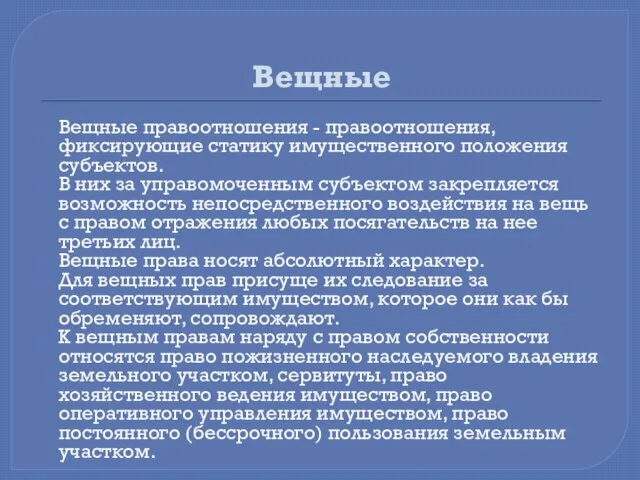 Вещные

Вещные правоотношения - правоотношения, фиксирующие статику имущественного положения субъектов.
В них за управомоченным субъектом закрепляется возможность непосредственного воздействия на вещь с правом отражения любых посягательств на нее третьих лиц.
Вещные права носят абсолютный характер.
Для вещных прав присуще их следование за соответствующим имуществом, которое они как бы обременяют, сопровождают.
К вещным правам наряду с правом собственности относятся право пожизненного наследуемого владения земельного участком, сервитуты, право хозяйственного ведения имуществом, право оперативного управления имуществом, право постоянного (бессрочного) пользования земельным участком.